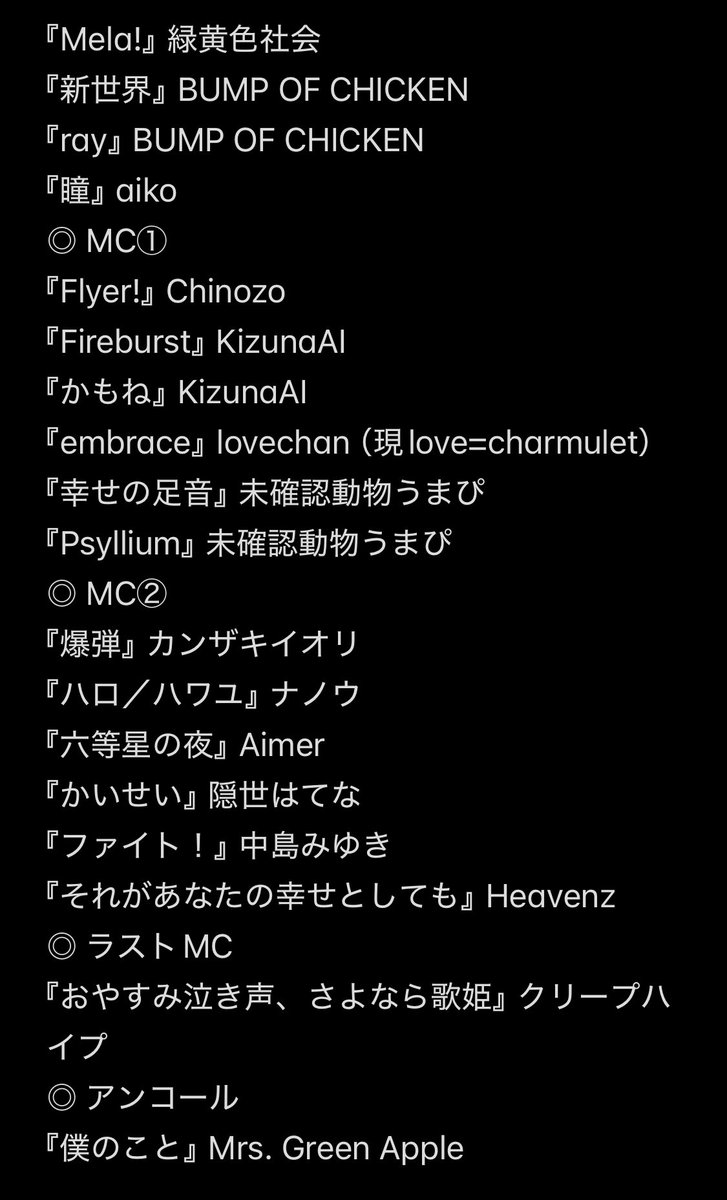 『Mela!』緑黄色社会
『新世界』BUMP OF CHICKEN
『ray』BUMP OF CHICKEN
『瞳』aiko
◎ MC①
『Flyer!』Chinozo
『Fireburst』KizunaAI
『かもね』KizunaAI
『embrace』lovechan（現 love=charmulet）
『幸せの足音』未確認動物うまぴ
『Psyllium』未確認動物うまぴ
◎ MC②
『爆弾』カンザキイオリ
『ハロ／ハワユ』ナノウ
『六等星の夜』Aimer
『かいせい』隠世はてな
『ファイト！』中島みゆき
『それがあなたの幸せとしても』Heavenz
◎ ラスト MC
『おやすみ泣き声、さよなら歌姫』クリープハイプ
◎ アンコール
『僕のこと』Mrs. Green Apple